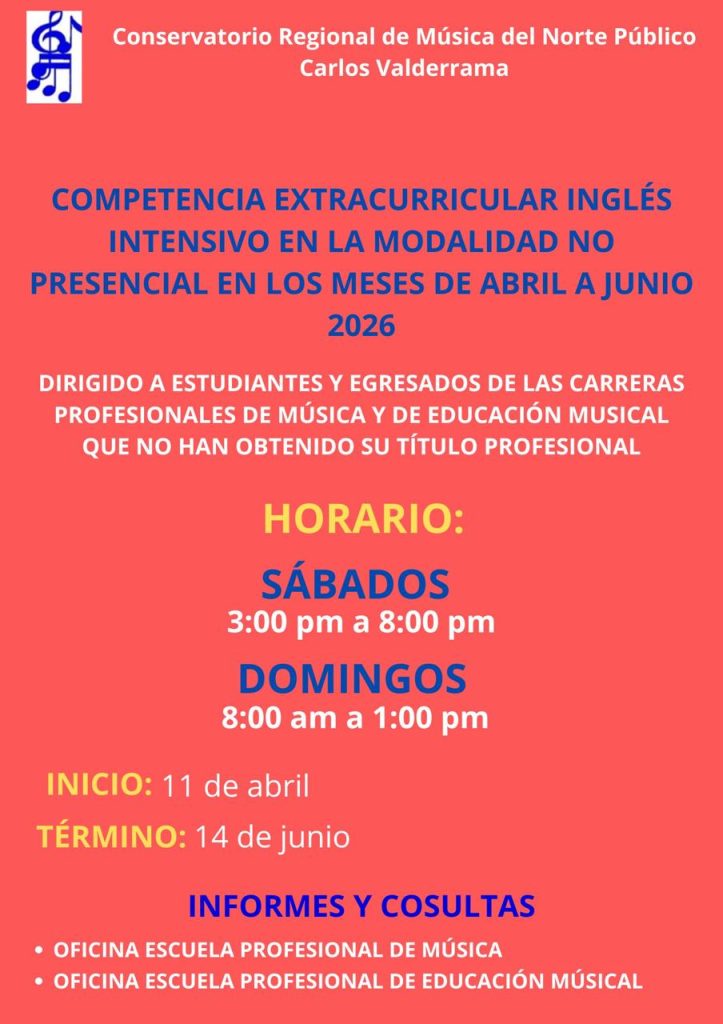 Conservatorio Regional de Música del Norte Público
Carlos Valderrama

COMPETENCIA EXTRACURRICULAR INGLÉS INTENSIVO EN LA MODALIDAD NO PRESENCIAL EN LOS MESES DE ABRIL A JUNIO 2026

DIRIGIDO A ESTUDIANTES Y EGRESADOS DE LAS CARRERAS PROFESIONALES DE MÚSICA Y DE EDUCACIÓN MUSICAL QUE NO HAN OBTENIDO SU TÍTULO PROFESIONAL

HORARIO:

SÁBADOS
3:00 pm a 8:00 pm

DOMINGOS
8:00 am a 1:00 pm

INICIO: 11 de abril

TÉRMINO: 14 de junio

INFORMES Y COSULTAS

• OFICINA ESCUELA PROFESIONAL DE MÚSICA
• OFICINA ESCUELA PROFESIONAL DE EDUCACIÓN MÚSICAL